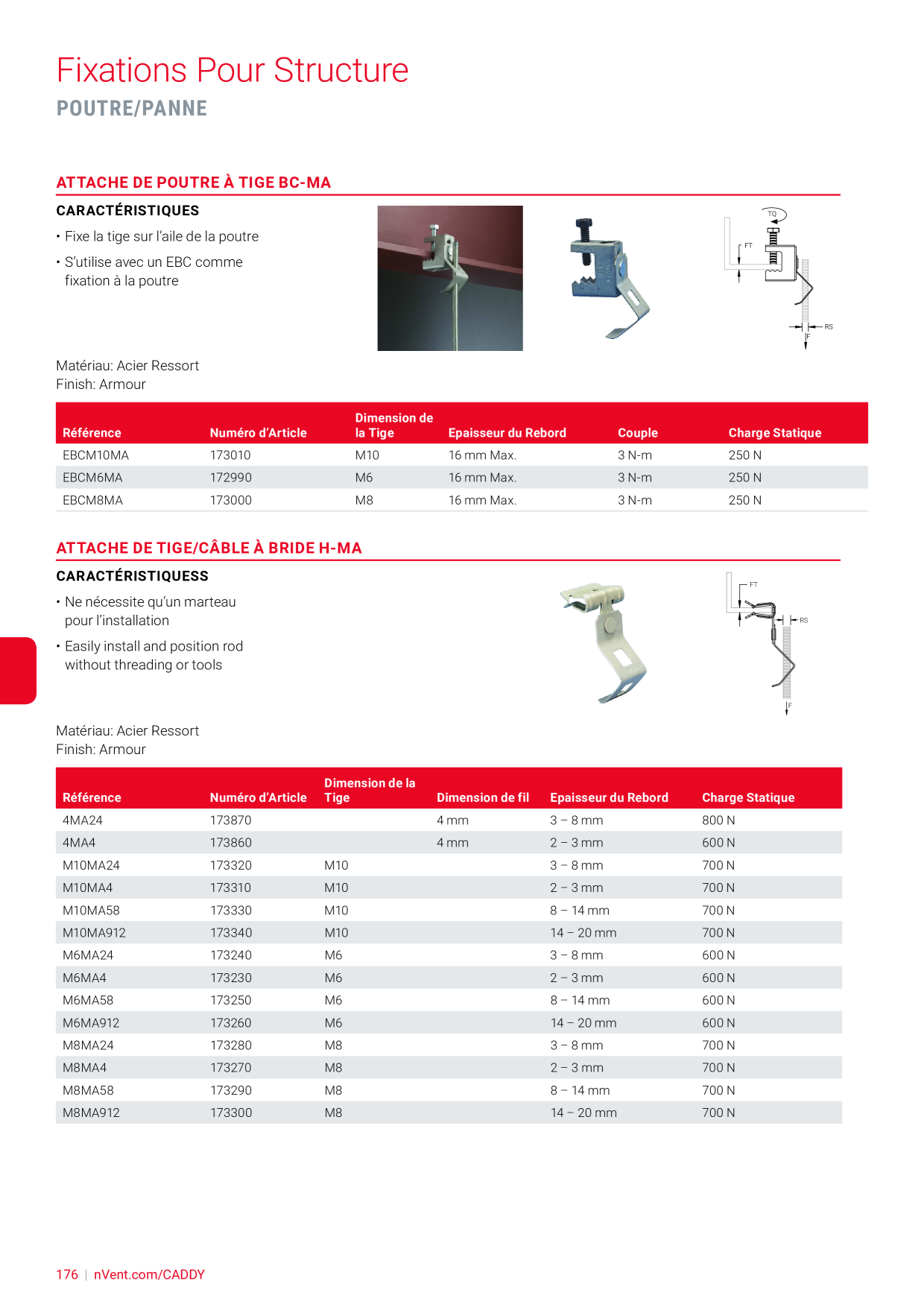 Fixations Pour Structure

POUTRE/PANNE

ATTACHE DE POUTRE À TIGE BC-MA

CARACTÉRISTIQUES

• Fixe la tige sur l'aile de la poutre

• S'utilise avec un EBC comme fixation à la poutre

TQ

FT

RS

F

Matériau: Acier Ressort
Finish: Armour

| Référence | Numéro d'Article | Dimension de la Tige | Epaisseur du Rebord | Couple | Charge Statique |
|---|---|---|---|---|---|
| EBCM10MA | 173010 | M10 | 16 mm Max. | 3 N-m | 250 N |
| EBCM6MA | 172990 | M6 | 16 mm Max. | 3 N-m | 250 N |
| EBCM8MA | 173000 | M8 | 16 mm Max. | 3 N-m | 250 N |

ATTACHE DE TIGE/CÂBLE À BRIDE H-MA

CARACTÉRISTIQUESS

• Ne nécessite qu'un marteau pour l'installation

• Easily install and position rod without threading or tools

FT

RS

F

Matériau: Acier Ressort
Finish: Armour

| Référence | Numéro d'Article | Dimension de la Tige | Dimension de fil | Epaisseur du Rebord | Charge Statique |
|---|---|---|---|---|---|
| 4MA24 | 173870 | | 4 mm | 3 – 8 mm | 800 N |
| 4MA4 | 173860 | | 4 mm | 2 – 3 mm | 600 N |
| M10MA24 | 173320 | M10 | | 3 – 8 mm | 700 N |
| M10MA4 | 173310 | M10 | | 2 – 3 mm | 700 N |
| M10MA58 | 173330 | M10 | | 8 – 14 mm | 700 N |
| M10MA912 | 173340 | M10 | | 14 – 20 mm | 700 N |
| M6MA24 | 173240 | M6 | | 3 – 8 mm | 600 N |
| M6MA4 | 173230 | M6 | | 2 – 3 mm | 600 N |
| M6MA58 | 173250 | M6 | | 8 – 14 mm | 600 N |
| M6MA912 | 173260 | M6 | | 14 – 20 mm | 600 N |
| M8MA24 | 173280 | M8 | | 3 – 8 mm | 700 N |
| M8MA4 | 173270 | M8 | | 2 – 3 mm | 700 N |
| M8MA58 | 173290 | M8 | | 8 – 14 mm | 700 N |
| M8MA912 | 173300 | M8 | | 14 – 20 mm | 700 N |

176 | nVent.com/CADDY